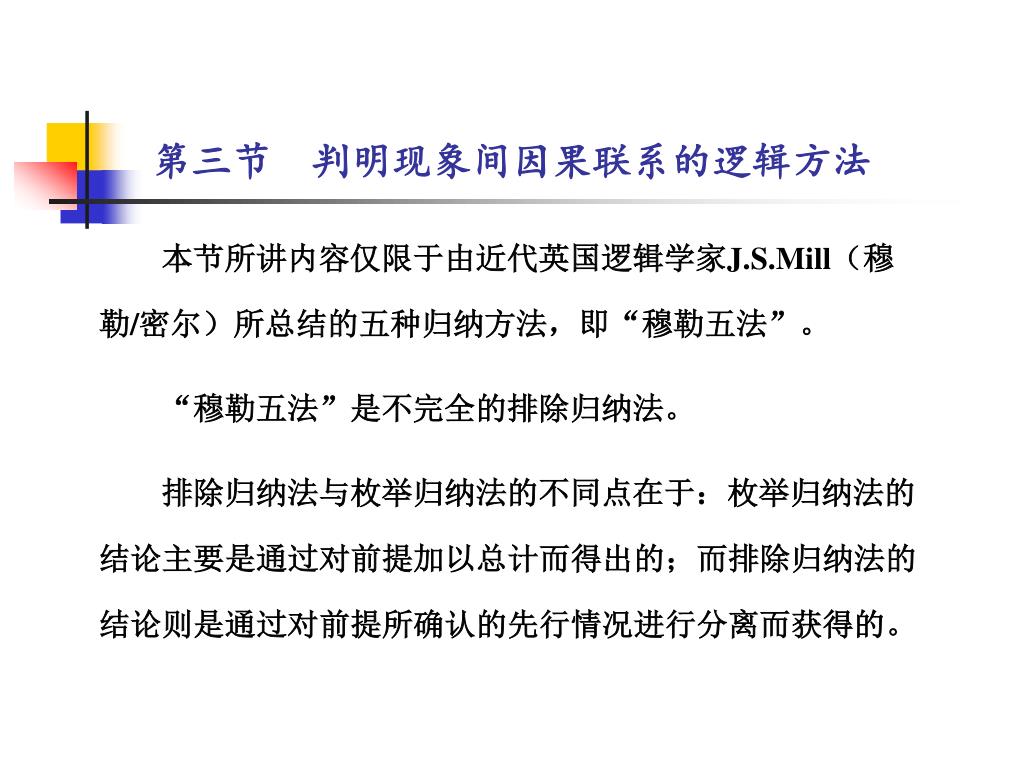 第三节　判明现象间因果联系的逻辑方法

本节所讲内容仅限于由近代英国逻辑学家J.S.Mill（穆勒/密尔）所总结的五种归纳方法，即“穆勒五法”。

“穆勒五法”是不完全的排除归纳法。

排除归纳法与枚举归纳法的不同点在于：枚举归纳法的结论主要是通过对前提加以总计而得出的；而排除归纳法的结论则是通过对前提所确认的先行情况进行分离而获得的。